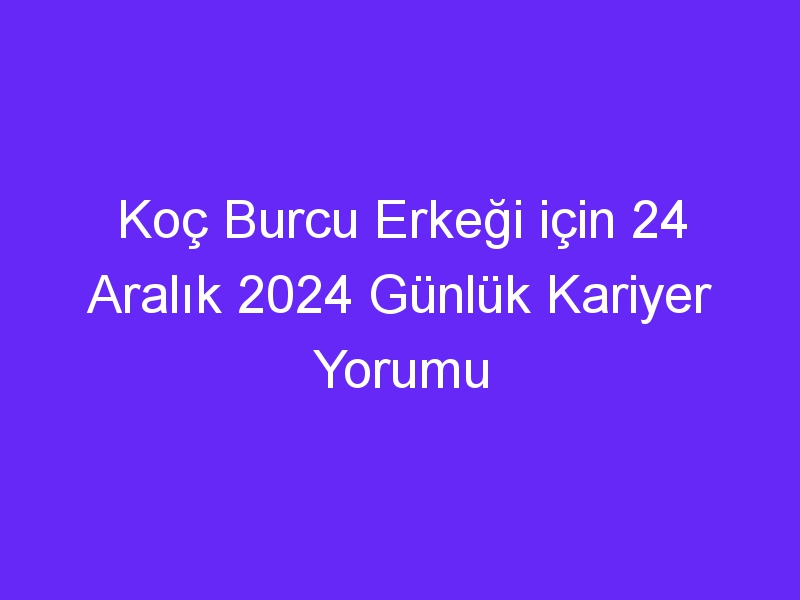 Koç Burcu Erkeği için 24 Aralık 2024 Günlük Kariyer Yorumu